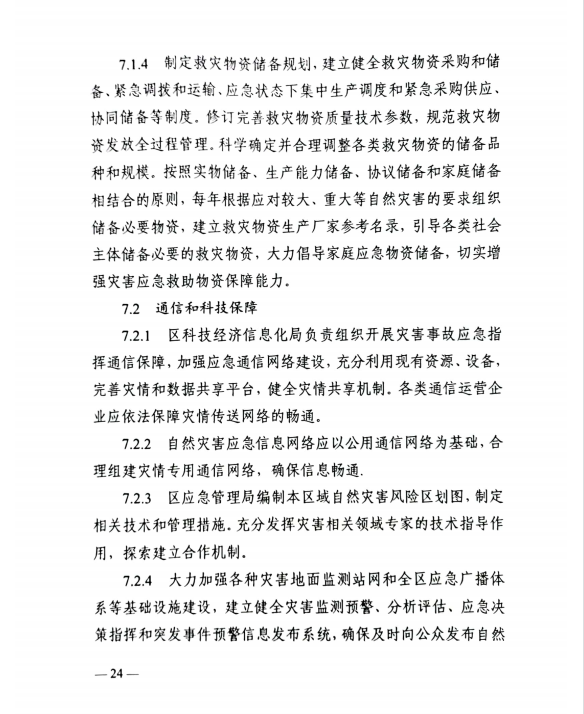 7.1.4 制定救灾物资储备规划，建立健全救灾物资采购和储备、紧急调拨和运输、应急状态下集中生产调度和紧急采购供应、协同储备等制度。修订完善救灾物资质量技术参数，规范救灾物资发放全过程管理。科学确定并合理调整各类救灾物资的储备品种和规模。按照实物储备、生产能力储备、协议储备和家庭储备相结合的原则，每年根据应对较大、重大等自然灾害的要求组织储备必要物资，建立救灾物资生产厂家参考名录，引导各类社会主体储备必要的救灾物资，大力倡导家庭应急物资储备，切实增强灾害应急救助物资保障能力。

7.2 通信和科技保障

7.2.1 区科技经济信息化局负责组织开展灾害事故应急指挥通信保障，加强应急通信网络建设，充分利用现有资源、设备，完善灾情和数据共享平台，健全灾情共享机制。各类通信运营企业应依法保障灾情传送网络的畅通。

7.2.2 自然灾害应急信息网络应以公用通信网络为基础，合理组建灾情专用通信网络，确保信息畅通.

7.2.3 区应急管理局编制本区域自然灾害风险区划图，制定相关技术和管理措施。充分发挥灾害相关领域专家的技术指导作用，探索建立合作机制。

7.2.4 大力加强各种灾害地面监测站网和全区应急广播体系等基础设施建设，建立健全灾害监测预警、分析评估、应急决策指挥和突发事件预警信息发布系统，确保及时向公众发布自然

— 24 —